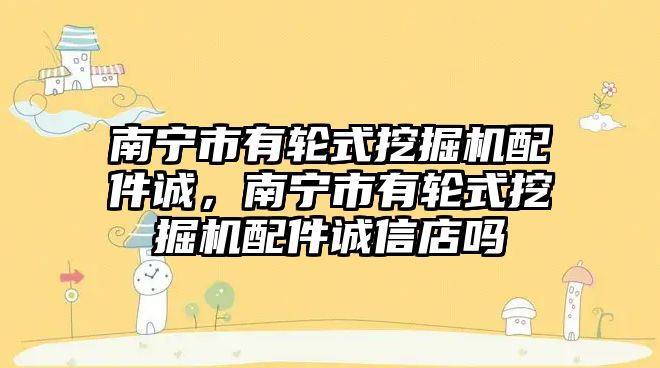 南宁市有轮式挖掘机配件诚，南宁市有轮式挖掘机配件诚信店吗